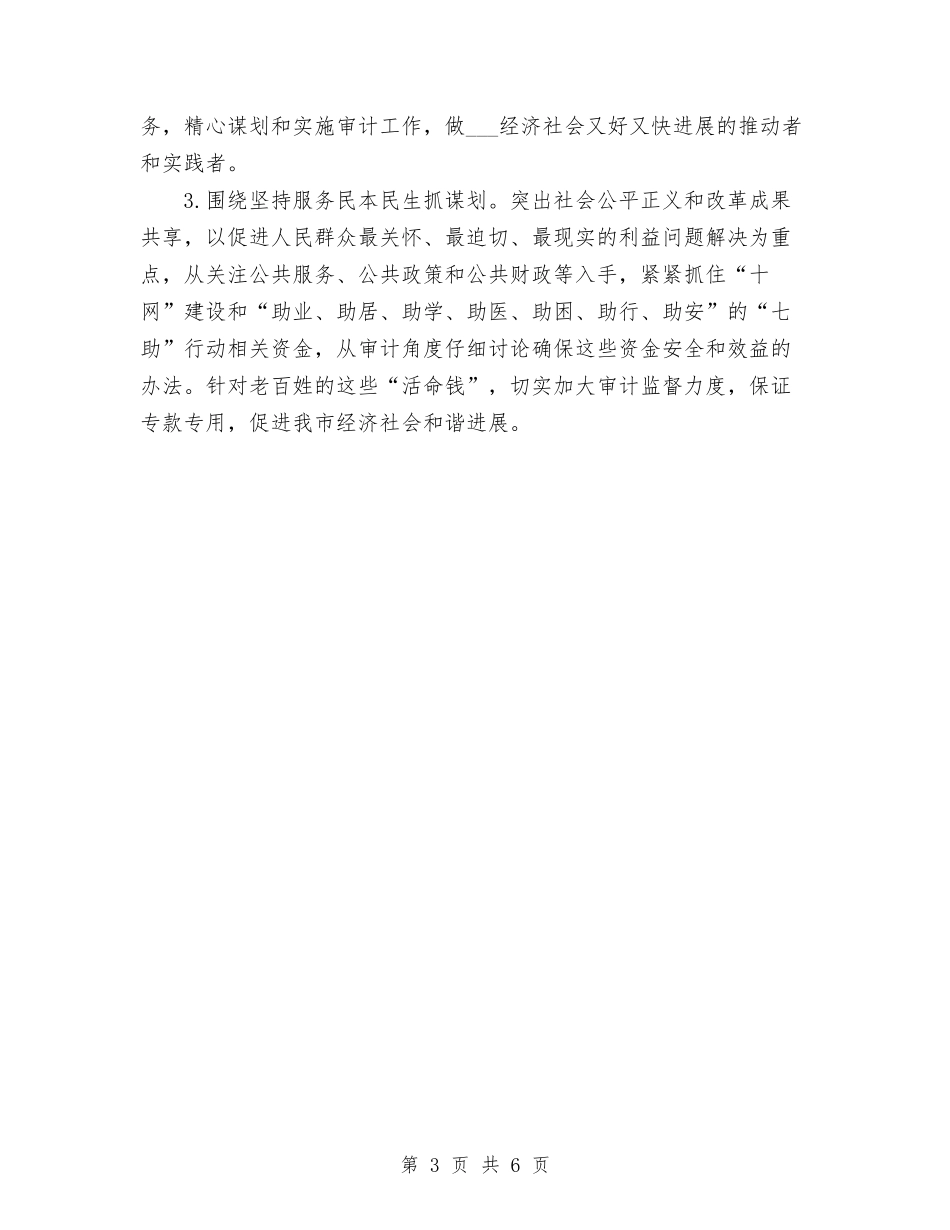 务，精心谋划和实施审计工作，做___经济社会又好又快进展的推动者和实践者。

3.围绕坚持服务民本民生抓谋划。突出社会公平正义和改革成果共享，以促进人民群众最关怀、最迫切、最现实的利益问题解决为重点，从关注公共服务、公共政策和公共财政等入手，紧紧抓住“十网”建设和“助业、助居、助学、助医、助困、助行、助安”的“七助”行动相关资金，从审计角度仔细讨论确保这些资金安全和效益的办法。针对老百姓的这些“活命钱”，切实加大审计监督力度，保证专款专用，促进我市经济社会和谐进展。

第 3 页 共 6 页